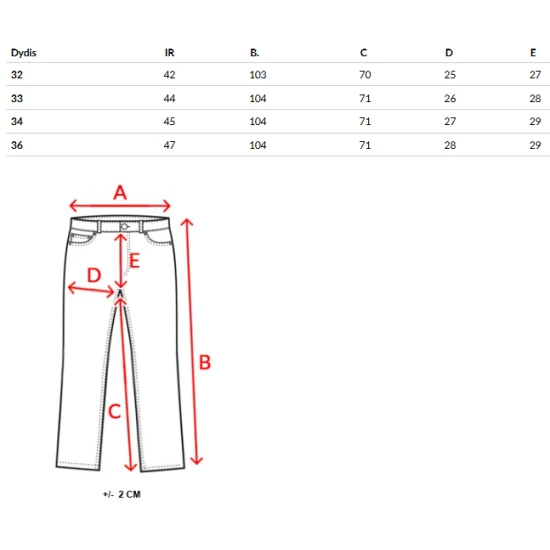 | Dydis | IR | B. | C | D | E |
|---|---|---|---|---|---|
| 32 | 42 | 103 | 70 | 25 | 27 |
| 33 | 44 | 104 | 71 | 26 | 28 |
| 34 | 45 | 104 | 71 | 27 | 29 |
| 36 | 47 | 104 | 71 | 28 | 29 |

A

E

D

B

C

+/- 2 CM